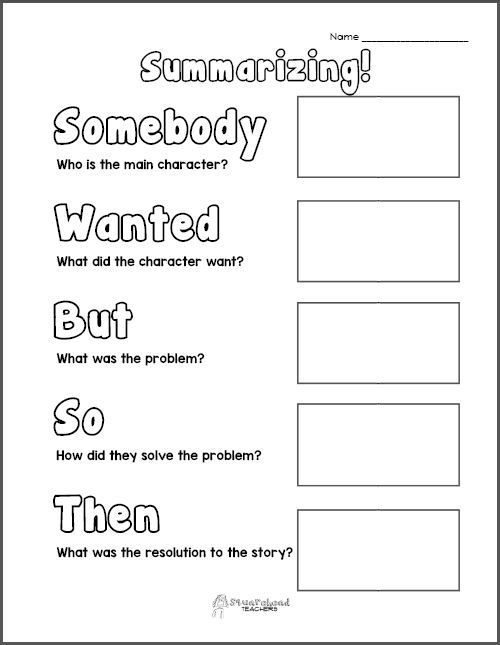 Name ____

Summarizing!

Somebody
Who is the main character?

Wanted
What did the character want?

But
What was the problem?

So
How did they solve the problem?

Then
What was the resolution to the story?

Squarehead TEACHERS